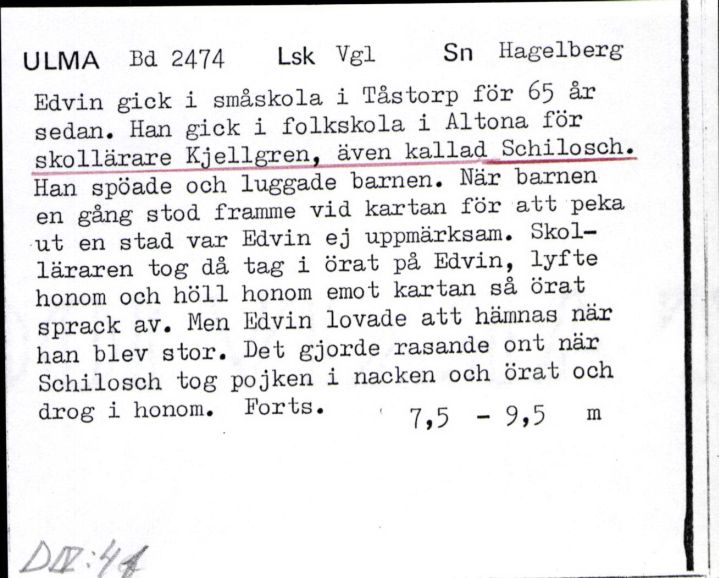 ULMA Bd 2474 Lsk Vgl Sn Hagelberg

Edvin gick i småskola i Tåstorp för 65 år sedan. Han gick i folkskola i Altona för skollärare Kjellgren, även kallad Schilosch. Han spöade och luggade barnen. När barnen en gång stod framme vid kartan för att peka ut en stad var Edvin ej uppmärksam. Skolläraren tog då tag i örat på Edvin, lyfte honom och höll honom emot kartan så örat sprack av. Men Edvin lovade att hämnas när han blev stor. Det gjorde rasande ont när Schilosch tog pojken i nacken och örat och drog i honom. Forts. 7,5 - 9,5 m

DIV:41